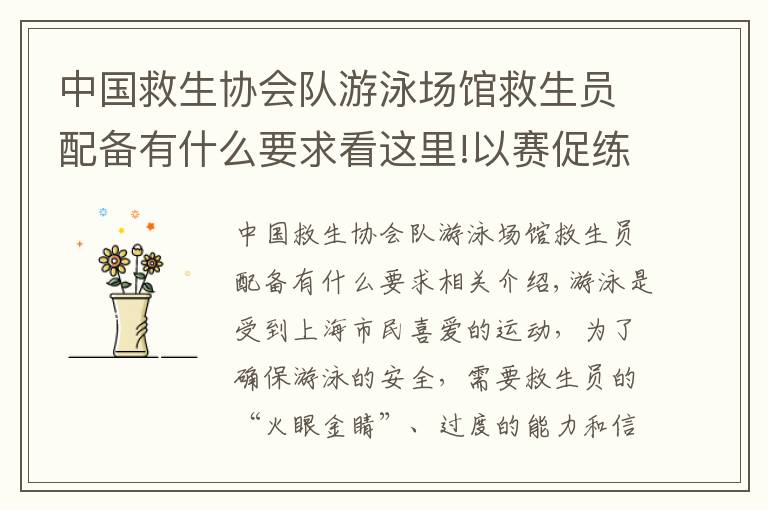 中国救生协会队游泳场馆救生员配备有什么要求看这里!以赛促练

中国救生协会队游泳场馆救生员配备有什么要求相关介绍,游泳是受到上海市民喜爱的运动，为了确保游泳的安全，需要救生员的“火眼金睛”、过度的能力和信